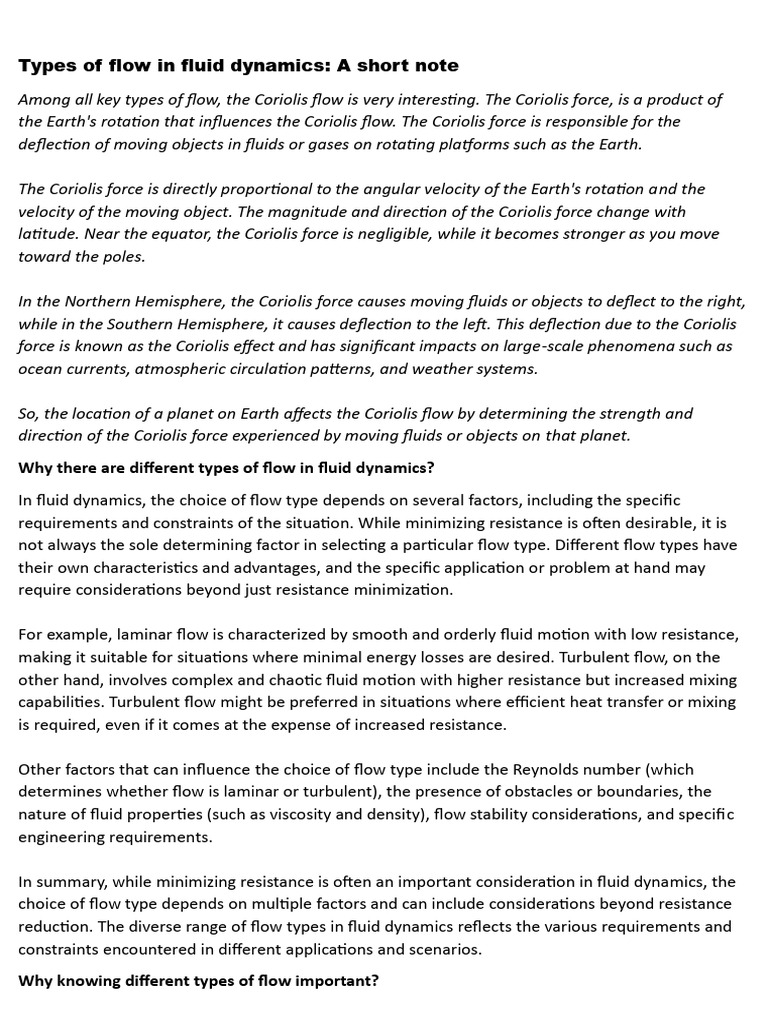 Types of flow in fluid dynamics: A short note

Among all key types of flow, the Coriolis flow is very interesting. The Coriolis force, is a product of the Earth's rotation that influences the Coriolis flow. The Coriolis force is responsible for the deflection of moving objects in fluids or gases on rotating platforms such as the Earth.

The Coriolis force is directly proportional to the angular velocity of the Earth's rotation and the velocity of the moving object. The magnitude and direction of the Coriolis force change with latitude. Near the equator, the Coriolis force is negligible, while it becomes stronger as you move toward the poles.

In the Northern Hemisphere, the Coriolis force causes moving fluids or objects to deflect to the right, while in the Southern Hemisphere, it causes deflection to the left. This deflection due to the Coriolis force is known as the Coriolis effect and has significant impacts on large-scale phenomena such as ocean currents, atmospheric circulation patterns, and weather systems.

So, the location of a planet on Earth affects the Coriolis flow by determining the strength and direction of the Coriolis force experienced by moving fluids or objects on that planet.

Why there are different types of flow in fluid dynamics?

In fluid dynamics, the choice of flow type depends on several factors, including the specific requirements and constraints of the situation. While minimizing resistance is often desirable, it is not always the sole determining factor in selecting a particular flow type. Different flow types have their own characteristics and advantages, and the specific application or problem at hand may require considerations beyond just resistance minimization.

For example, laminar flow is characterized by smooth and orderly fluid motion with low resistance, making it suitable for situations where minimal energy losses are desired. Turbulent flow, on the other hand, involves complex and chaotic fluid motion with higher resistance but increased mixing capabilities. Turbulent flow might be preferred in situations where efficient heat transfer or mixing is required, even if it comes at the expense of increased resistance.

Other factors that can influence the choice of flow type include the Reynolds number (which determines whether flow is laminar or turbulent), the presence of obstacles or boundaries, the nature of fluid properties (such as viscosity and density), flow stability considerations, and specific engineering requirements.

In summary, while minimizing resistance is often an important consideration in fluid dynamics, the choice of flow type depends on multiple factors and can include considerations beyond resistance reduction. The diverse range of flow types in fluid dynamics reflects the various requirements and constraints encountered in different applications and scenarios.

Why knowing different types of flow important?